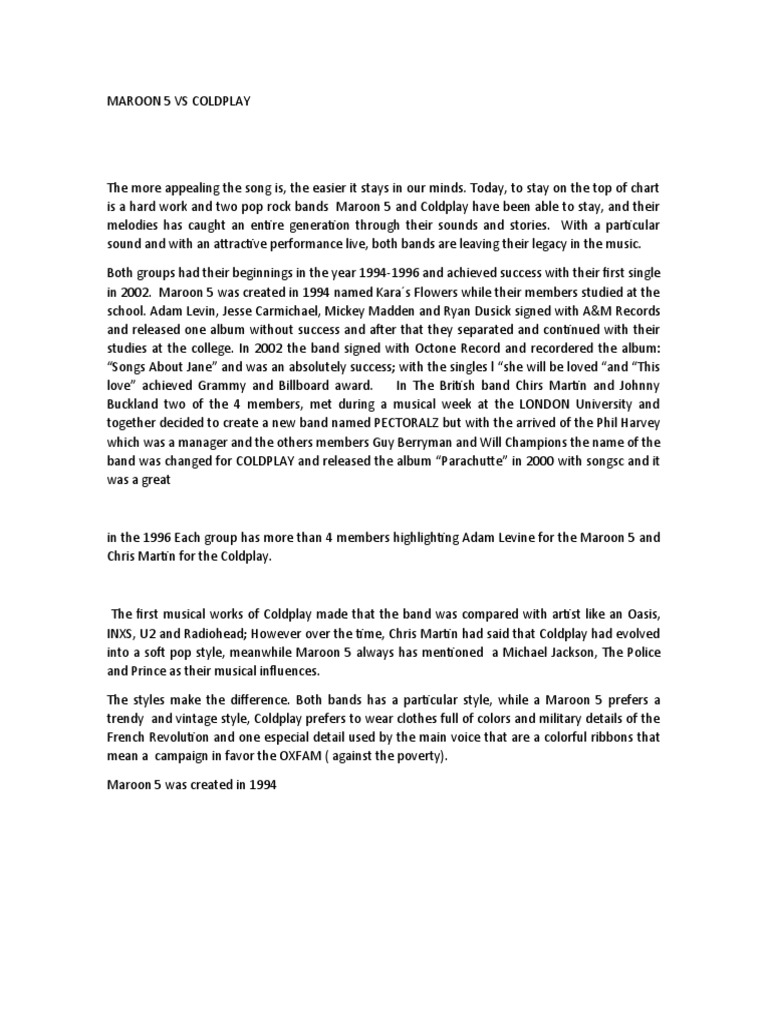 MAROON 5 VS COLDPLAY

The more appealing the song is, the easier it stays in our minds. Today, to stay on the top of chart is a hard work and two pop rock bands Maroon 5 and Coldplay have been able to stay, and their melodies has caught an entire generation through their sounds and stories. With a particular sound and with an attractive performance live, both bands are leaving their legacy in the music.

Both groups had their beginnings in the year 1994-1996 and achieved success with their first single in 2002. Maroon 5 was created in 1994 named Kara´s Flowers while their members studied at the school. Adam Levin, Jesse Carmichael, Mickey Madden and Ryan Dusick signed with A&M Records and released one album without success and after that they separated and continued with their studies at the college. In 2002 the band signed with Octone Record and recordered the album: "Songs About Jane" and was an absolutely success; with the singles l "she will be loved "and "This love" achieved Grammy and Billboard award. In The British band Chirs Martin and Johnny Buckland two of the 4 members, met during a musical week at the LONDON University and together decided to create a new band named PECTORALZ but with the arrived of the Phil Harvey which was a manager and the others members Guy Berryman and Will Champions the name of the band was changed for COLDPLAY and released the album "Parachutte" in 2000 with songsc and it was a great

in the 1996 Each group has more than 4 members highlighting Adam Levine for the Maroon 5 and Chris Martin for the Coldplay.

The first musical works of Coldplay made that the band was compared with artist like an Oasis, INXS, U2 and Radiohead; However over the time, Chris Martin had said that Coldplay had evolved into a soft pop style, meanwhile Maroon 5 always has mentioned a Michael Jackson, The Police and Prince as their musical influences.

The styles make the difference. Both bands has a particular style, while a Maroon 5 prefers a trendy and vintage style, Coldplay prefers to wear clothes full of colors and military details of the French Revolution and one especial detail used by the main voice that are a colorful ribbons that mean a campaign in favor the OXFAM ( against the poverty).

Maroon 5 was created in 1994